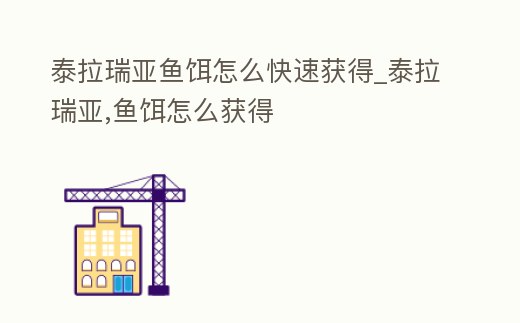 泰拉瑞亚鱼饵怎么快速获得_泰拉瑞亚,鱼饵怎么获得